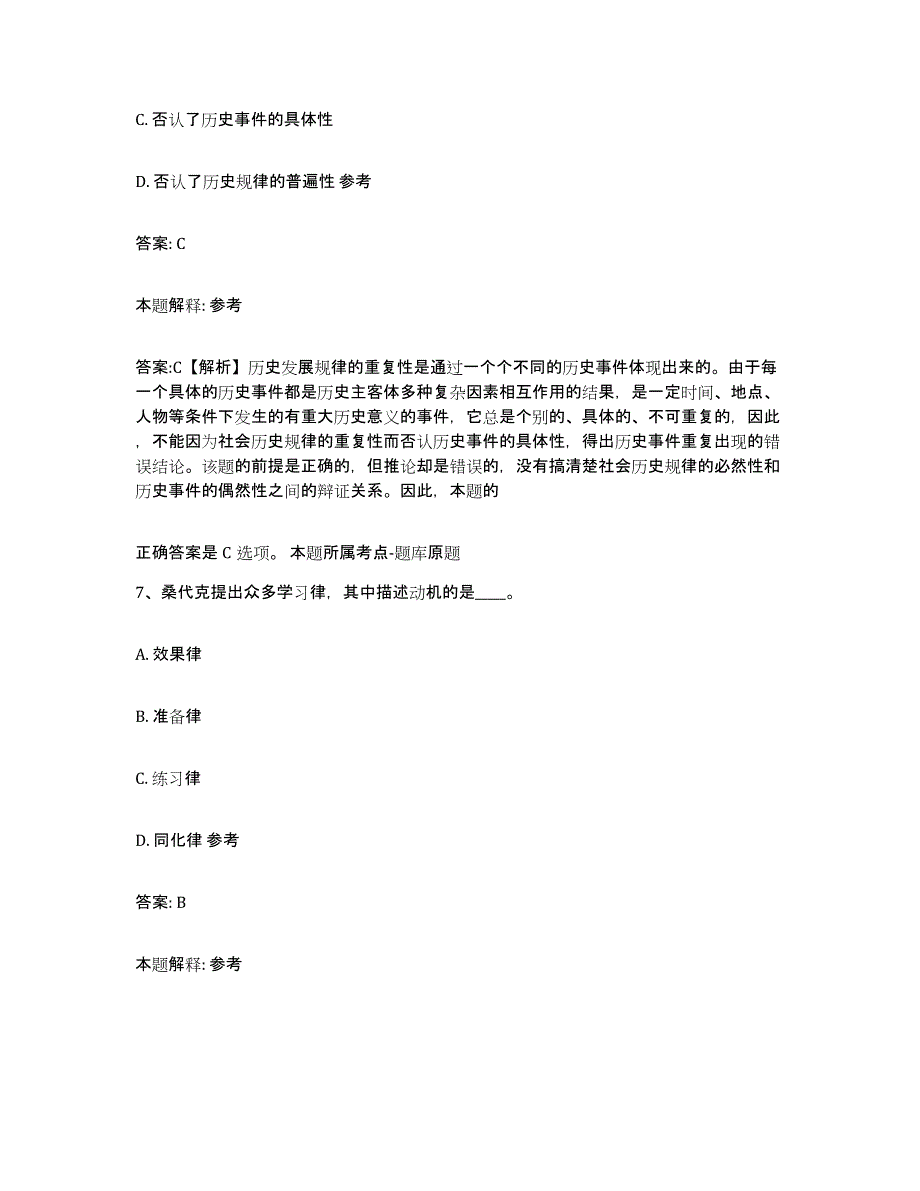 C. 否认了历史事件的具体性

D. 否认了历史规律的普遍性 参考

答案: C

本题解释: 参考

答案:C【解析】历史发展规律的重复性是通过一个个不同的历史事件体现出来的。由于每一个具体的历史事件都是历史主客体多种复杂因素相互作用的结果，是一定时间、地点、人物等条件下发生的有重大历史意义的事件，它总是个别的、具体的、不可重复的，因此，不能因为社会历史规律的重复性而否认历史事件的具体性，得出历史事件重复出现的错误结论。该题的前提是正确的，但推论却是错误的，没有搞清楚社会历史规律的必然性和历史事件的偶然性之间的辩证关系。因此，本题的

正确答案是 C 选项。 本题所属考点-题库原题

7、桑代克提出众多学习律，其中描述动机的是____。

A. 效果律

B. 准备律

C. 练习律

D. 同化律 参考

答案: B

本题解释: 参考